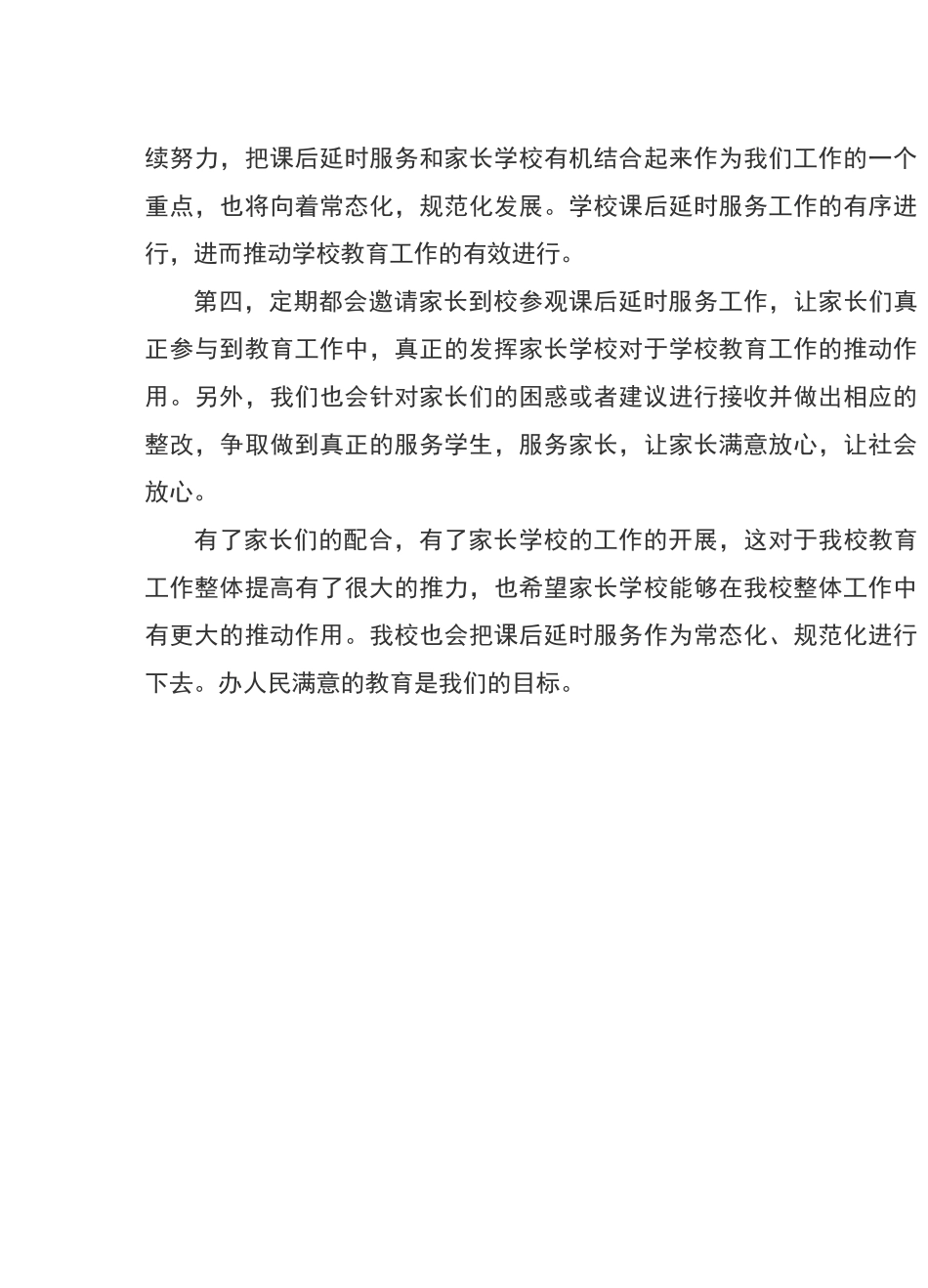 续努力，把课后延时服务和家长学校有机结合起来作为我们工作的一个重点，也将向着常态化，规范化发展。学校课后延时服务工作的有序进行，进而推动学校教育工作的有效进行。

第四，定期都会邀请家长到校参观课后延时服务工作，让家长们真正参与到教育工作中，真正的发挥家长学校对于学校教育工作的推动作用。另外，我们也会针对家长们的困惑或者建议进行接收并做出相应的整改，争取做到真正的服务学生，服务家长，让家长满意放心，让社会放心。

有了家长们的配合，有了家长学校的工作的开展，这对于我校教育工作整体提高有了很大的推力，也希望家长学校能够在我校整体工作中有更大的推动作用。我校也会把课后延时服务作为常态化、规范化进行下去。办人民满意的教育是我们的目标。